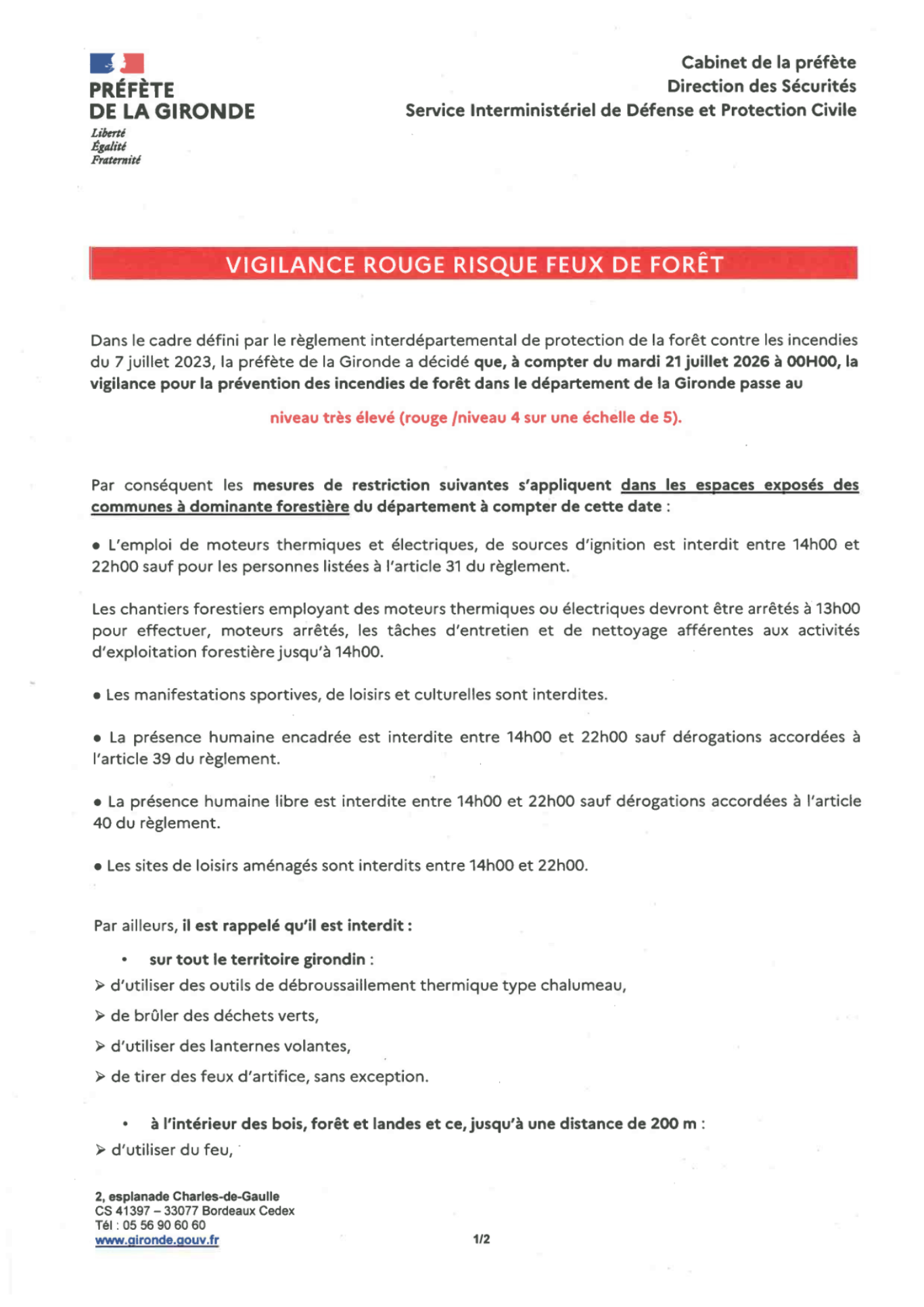 PRÉFÈTE
DE LA GIRONDE
Liberté
Égalité
Fraternité

Cabinet de la préfète
Direction des Sécurités
Service Interministériel de Défense et Protection Civile

VIGILANCE ROUGE RISQUE FEUX DE FORÊT

Dans le cadre défini par le règlement interdépartemental de protection de la forêt contre les incendies du 7 juillet 2023, la préfète de la Gironde a décidé que, à compter du mardi 21 juillet 2026 à 00H00, la vigilance pour la prévention des incendies de forêt dans le département de la Gironde passe au

niveau très élevé (rouge /niveau 4 sur une échelle de 5).

Par conséquent les mesures de restriction suivantes s'appliquent dans les espaces exposés des communes à dominante forestière du département à compter de cette date :

• L'emploi de moteurs thermiques et électriques, de sources d'ignition est interdit entre 14h00 et 22h00 sauf pour les personnes listées à l'article 31 du règlement.

Les chantiers forestiers employant des moteurs thermiques ou électriques devront être arrêtés à 13h00 pour effectuer, moteurs arrêtés, les tâches d'entretien et de nettoyage afférentes aux activités d'exploitation forestière jusqu'à 14h00.

• Les manifestations sportives, de loisirs et culturelles sont interdites.

• La présence humaine encadrée est interdite entre 14h00 et 22h00 sauf dérogations accordées à l'article 39 du règlement.

• La présence humaine libre est interdite entre 14h00 et 22h00 sauf dérogations accordées à l'article 40 du règlement.

• Les sites de loisirs aménagés sont interdits entre 14h00 et 22h00.

Par ailleurs, il est rappelé qu'il est interdit :

• sur tout le territoire girondin :
➢ d'utiliser des outils de débroussaillement thermique type chalumeau,
➢ de brûler des déchets verts,
➢ d'utiliser des lanternes volantes,
➢ de tirer des feux d'artifice, sans exception.

• à l'intérieur des bois, forêt et landes et ce, jusqu'à une distance de 200 m :
➢ d'utiliser du feu,

2, esplanade Charles-de-Gaulle
CS 41397 – 33077 Bordeaux Cedex
Tél : 05 56 90 60 60
www.gironde.gouv.fr

1/2